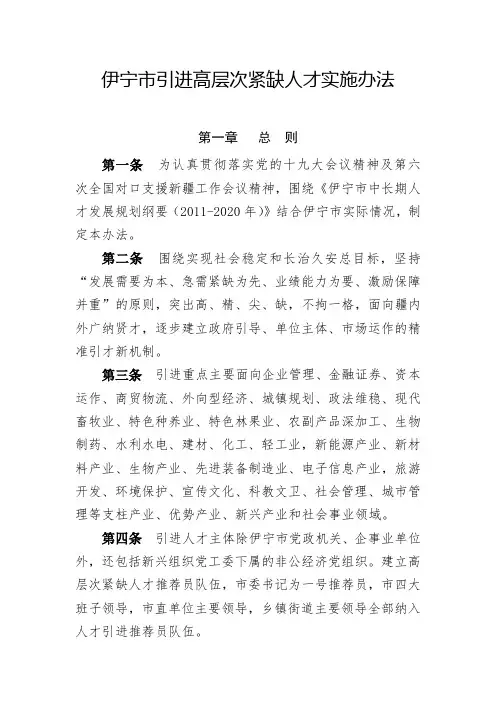 伊宁市引进高层次紧缺人才实施办法

第一章　总　则

第一条　为认真贯彻落实党的十九大会议精神及第六次全国对口支援新疆工作会议精神，围绕《伊宁市中长期人才发展规划纲要（2011-2020年）》结合伊宁市实际情况，制定本办法。

第二条　围绕实现社会稳定和长治久安总目标，坚持“发展需要为本、急需紧缺为先、业绩能力为要、激励保障并重”的原则，突出高、精、尖、缺，不拘一格，面向疆内外广纳贤才，逐步建立政府引导、单位主体、市场运作的精准引才新机制。

第三条　引进重点主要面向企业管理、金融证券、资本运作、商贸物流、外向型经济、城镇规划、政法维稳、现代畜牧业、特色种养业、特色林果业、农副产品深加工、生物制药、水利水电、建材、化工、轻工业，新能源产业、新材料产业、生物产业、先进装备制造业、电子信息产业，旅游开发、环境保护、宣传文化、科教文卫、社会管理、城市管理等支柱产业、优势产业、新兴产业和社会事业领域。

第四条　引进人才主体除伊宁市党政机关、企事业单位外，还包括新兴组织党工委下属的非公经济党组织。建立高层次紧缺人才推荐员队伍，市委书记为一号推荐员，市四大班子领导，市直单位主要领导，乡镇街道主要领导全部纳入人才引进推荐员队伍。